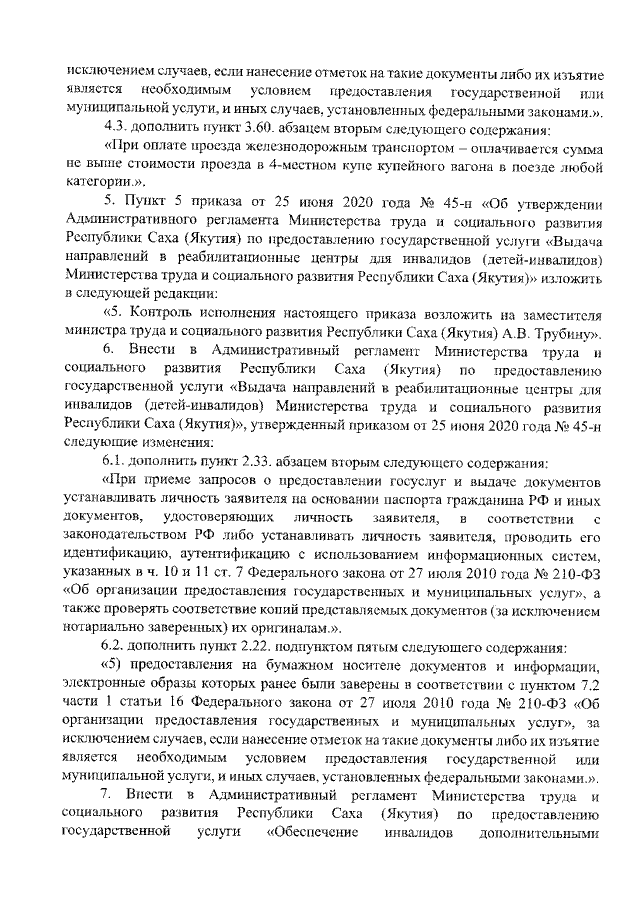 исключением случаев, если нанесение отметок на такие документы либо их изъятие является необходимым условием предоставления государственной или муниципальной услуги, и иных случаев, установленных федеральными законами.».

4.3. дополнить пункт 3.60. абзацем вторым следующего содержания:

«При оплате проезда железнодорожным транспортом – оплачивается сумма не выше стоимости проезда в 4-местном купе купейного вагона в поезде любой категории.».

5. Пункт 5 приказа от 25 июня 2020 года № 45-н «Об утверждении Административного регламента Министерства труда и социального развития Республики Саха (Якутия) по предоставлению государственной услуги «Выдача направлений в реабилитационные центры для инвалидов (детей-инвалидов) Министерства труда и социального развития Республики Саха (Якутия)» изложить в следующей редакции:

«5. Контроль исполнения настоящего приказа возложить на заместителя министра труда и социального развития Республики Саха (Якутия) А.В. Трубину».

6. Внести в Административный регламент Министерства труда и социального развития Республики Саха (Якутия) по предоставлению государственной услуги «Выдача направлений в реабилитационные центры для инвалидов (детей-инвалидов) Министерства труда и социального развития Республики Саха (Якутия)», утвержденный приказом от 25 июня 2020 года № 45-н следующие изменения:

6.1. дополнить пункт 2.33. абзацем вторым следующего содержания:

«При приеме запросов о предоставлении госуслуг и выдаче документов устанавливать личность заявителя на основании паспорта гражданина РФ и иных документов, удостоверяющих личность заявителя, в соответствии с законодательством РФ либо устанавливать личность заявителя, проводить его идентификацию, аутентификацию с использованием информационных систем, указанных в ч. 10 и 11 ст. 7 Федерального закона от 27 июля 2010 года № 210-ФЗ «Об организации предоставления государственных и муниципальных услуг», а также проверять соответствие копий представляемых документов (за исключением нотариально заверенных) их оригиналам.».

6.2. дополнить пункт 2.22. подпунктом пятым следующего содержания:

«5) предоставления на бумажном носителе документов и информации, электронные образы которых ранее были заверены в соответствии с пунктом 7.2 части 1 статьи 16 Федерального закона от 27 июля 2010 года № 210-ФЗ «Об организации предоставления государственных и муниципальных услуг», за исключением случаев, если нанесение отметок на такие документы либо их изъятие является необходимым условием предоставления государственной или муниципальной услуги, и иных случаев, установленных федеральными законами.».

7. Внести в Административный регламент Министерства труда и социального развития Республики Саха (Якутия) по предоставлению государственной услуги «Обеспечение инвалидов дополнительными